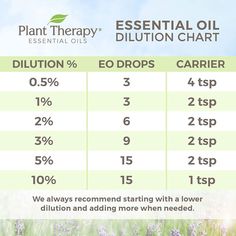 Plant Therapy®
ESSENTIAL OILS

ESSENTIAL OIL
DILUTION CHART

| DILUTION % | EO DROPS | CARRIER |
|---|---|---|
| 0.5% | 3 | 4 tsp |
| 1% | 3 | 2 tsp |
| 2% | 6 | 2 tsp |
| 3% | 9 | 2 tsp |
| 5% | 15 | 2 tsp |
| 10% | 15 | 1 tsp |

We always recommend starting with a lower dilution and adding more when needed.